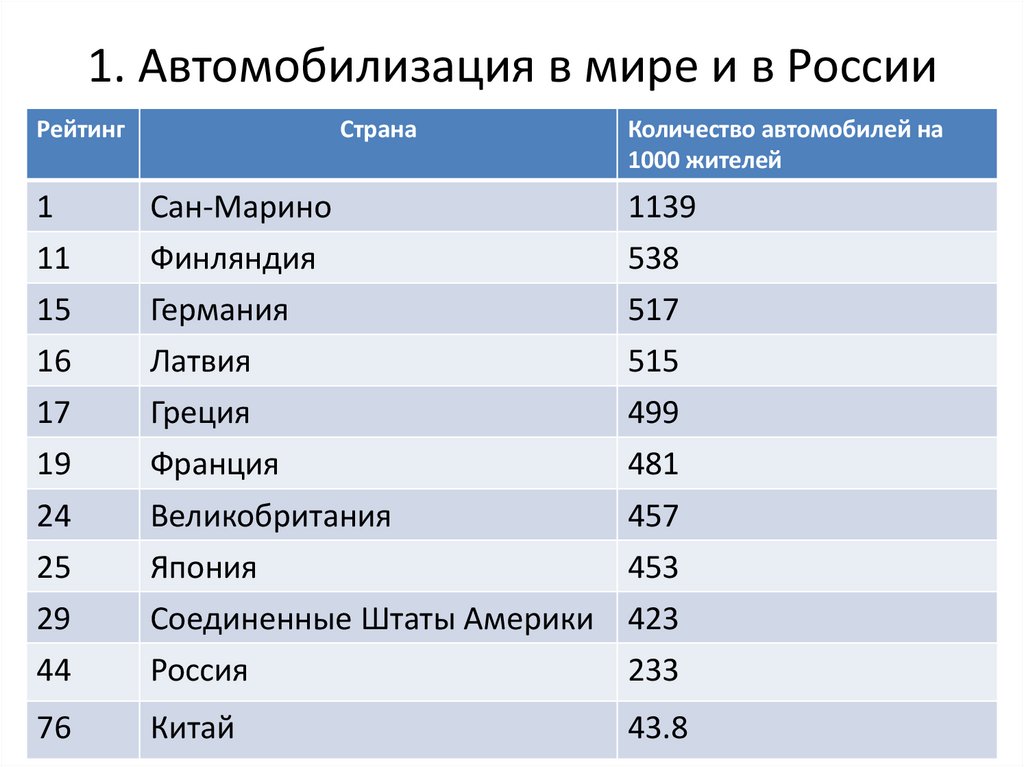 1. Автомобилизация в мире и в России

| Рейтинг | Страна | Количество автомобилей на 1000 жителей |
|---|---|---|
| 1 | Сан-Марино | 1139 |
| 11 | Финляндия | 538 |
| 15 | Германия | 517 |
| 16 | Латвия | 515 |
| 17 | Греция | 499 |
| 19 | Франция | 481 |
| 24 | Великобритания | 457 |
| 25 | Япония | 453 |
| 29 | Соединенные Штаты Америки | 423 |
| 44 | Россия | 233 |
| 76 | Китай | 43.8 |